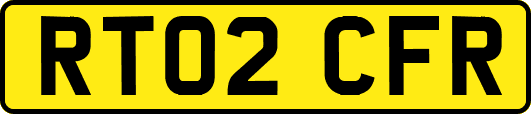 RT02 CFR